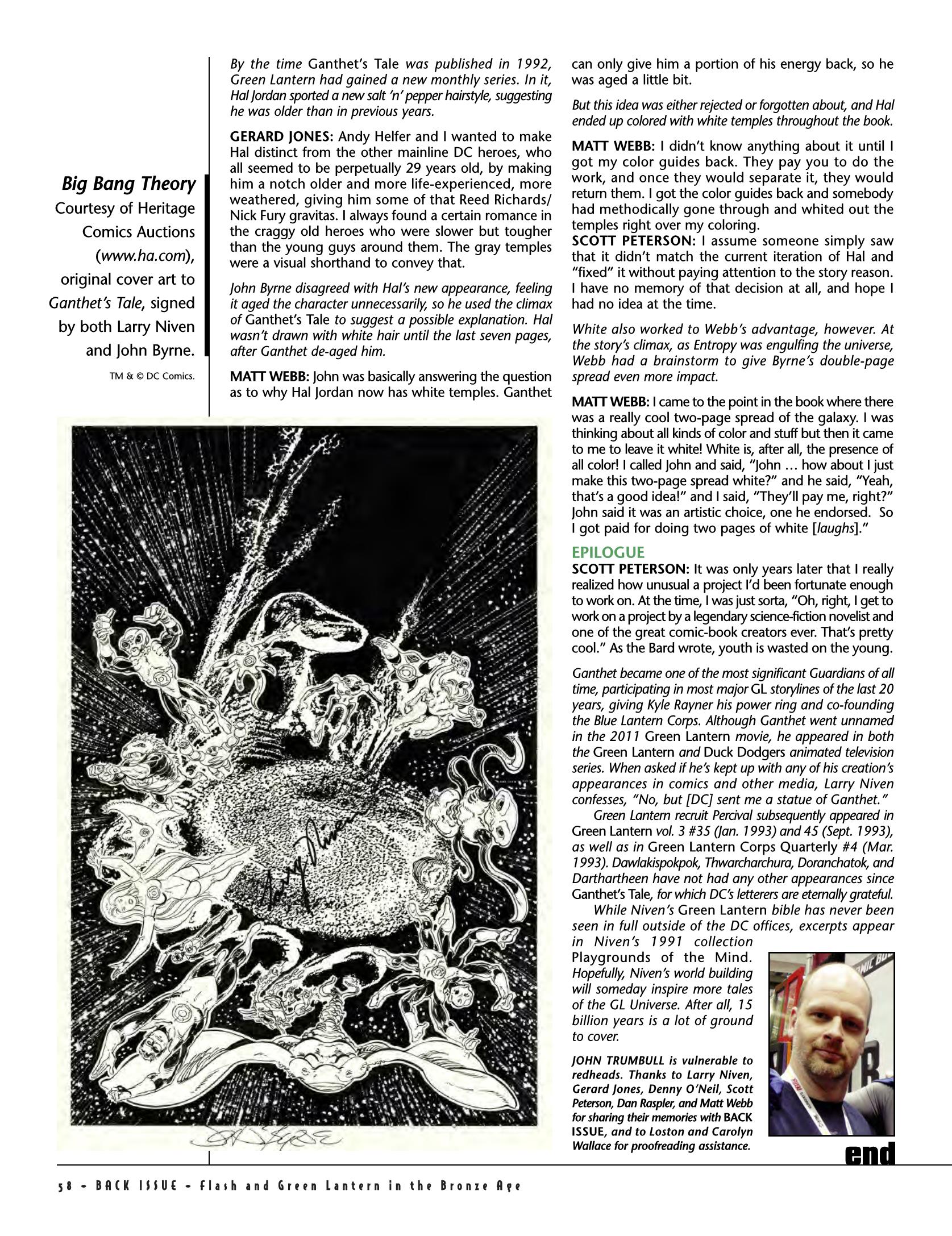 Big Bang Theory

Courtesy of Heritage Comics Auctions (www.ha.com), original cover art to Ganthet's Tale, signed by both Larry Niven and John Byrne.

TM & © DC Comics.

By the time Ganthet's Tale was published in 1992, Green Lantern had gained a new monthly series. In it, Hal Jordan sported a new salt 'n' pepper hairstyle, suggesting he was older than in previous years.

GERARD JONES: Andy Helfer and I wanted to make Hal distinct from the other mainline DC heroes, who all seemed to be perpetually 29 years old, by making him a notch older and more life-experienced, more weathered, giving him some of that Reed Richards/ Nick Fury gravitas. I always found a certain romance in the craggy old heroes who were slower but tougher than the young guys around them. The gray temples were a visual shorthand to convey that.

John Byrne disagreed with Hal's new appearance, feeling it aged the character unnecessarily, so he used the climax of Ganthet's Tale to suggest a possible explanation. Hal wasn't drawn with white hair until the last seven pages, after Ganthet de-aged him.

MATT WEBB: John was basically answering the question as to why Hal Jordan now has white temples. Ganthet can only give him a portion of his energy back, so he was aged a little bit.

But this idea was either rejected or forgotten about, and Hal ended up colored with white temples throughout the book.

MATT WEBB: I didn't know anything about it until I got my color guides back. They pay you to do the work, and once they would separate it, they would return them. I got the color guides back and somebody had methodically gone through and whited out the temples right over my coloring.

SCOTT PETERSON: I assume someone simply saw that it didn't match the current iteration of Hal and "fixed" it without paying attention to the story reason. I have no memory of that decision at all, and hope I had no idea at the time.

White also worked to Webb's advantage, however. At the story's climax, as Entropy was engulfing the universe, Webb had a brainstorm to give Byrne's double-page spread even more impact.

MATT WEBB: I came to the point in the book where there was a really cool two-page spread of the galaxy. I was thinking about all kinds of color and stuff but then it came to me to leave it white! White is, after all, the presence of all color! I called John and said, "John … how about I just make this two-page spread white?" and he said, "Yeah, that's a good idea!" and I said, "They'll pay me, right?" John said it was an artistic choice, one he endorsed. So I got paid for doing two pages of white [laughs]."

EPILOGUE

SCOTT PETERSON: It was only years later that I really realized how unusual a project I'd been fortunate enough to work on. At the time, I was just sorta, "Oh, right, I get to work on a project by a legendary science-fiction novelist and one of the great comic-book creators ever. That's pretty cool." As the Bard wrote, youth is wasted on the young.

Ganthet became one of the most significant Guardians of all time, participating in most major GL storylines of the last 20 years, giving Kyle Rayner his power ring and co-founding the Blue Lantern Corps. Although Ganthet went unnamed in the 2011 Green Lantern movie, he appeared in both the Green Lantern and Duck Dodgers animated television series. When asked if he's kept up with any of his creation's appearances in comics and other media, Larry Niven confesses, "No, but [DC] sent me a statue of Ganthet."

Green Lantern recruit Percival subsequently appeared in Green Lantern vol. 3 #35 (Jan. 1993) and 45 (Sept. 1993), as well as in Green Lantern Corps Quarterly #4 (Mar. 1993). Dawlakispokpok, Thwarcharchura, Doranchatok, and Darthartheen have not had any other appearances since Ganthet's Tale, for which DC's letterers are eternally grateful.

While Niven's Green Lantern bible has never been seen in full outside of the DC offices, excerpts appear in Niven's 1991 collection Playgrounds of the Mind. Hopefully, Niven's world building will someday inspire more tales of the GL Universe. After all, 15 billion years is a lot of ground to cover.

JOHN TRUMBULL is vulnerable to redheads. Thanks to Larry Niven, Gerard Jones, Denny O'Neil, Scott Peterson, Dan Raspler, and Matt Webb for sharing their memories with BACK ISSUE, and to Loston and Carolyn Wallace for proofreading assistance.

end

58 • BACK ISSUE • Flash and Green Lantern in the Bronze Age